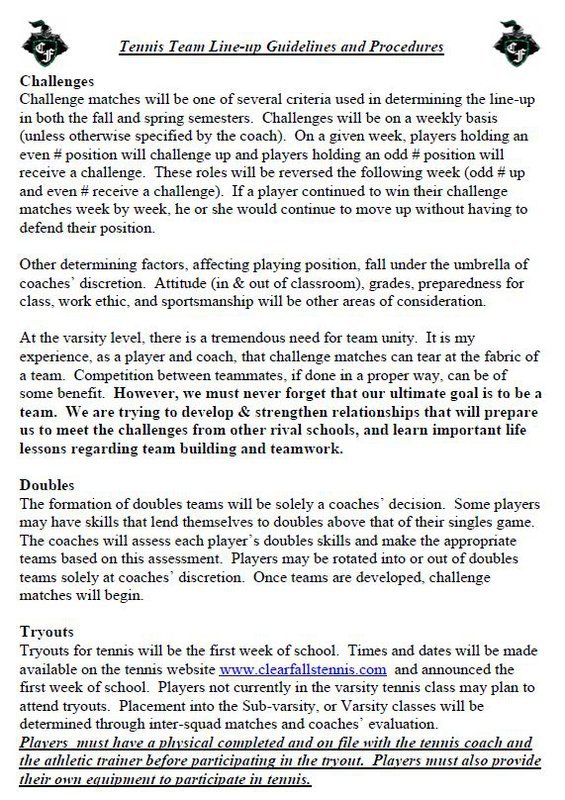 CF

Tennis Team Line-up Guidelines and Procedures

CF

Challenges
Challenge matches will be one of several criteria used in determining the line-up in both the fall and spring semesters. Challenges will be on a weekly basis (unless otherwise specified by the coach). On a given week, players holding an even # position will challenge up and players holding an odd # position will receive a challenge. These roles will be reversed the following week (odd # up and even # receive a challenge). If a player continued to win their challenge matches week by week, he or she would continue to move up without having to defend their position.

Other determining factors, affecting playing position, fall under the umbrella of coaches' discretion. Attitude (in & out of classroom), grades, preparedness for class, work ethic, and sportsmanship will be other areas of consideration.

At the varsity level, there is a tremendous need for team unity. It is my experience, as a player and coach, that challenge matches can tear at the fabric of a team. Competition between teammates, if done in a proper way, can be of some benefit. However, we must never forget that our ultimate goal is to be a team. We are trying to develop & strengthen relationships that will prepare us to meet the challenges from other rival schools, and learn important life lessons regarding team building and teamwork.

Doubles
The formation of doubles teams will be solely a coaches' decision. Some players may have skills that lend themselves to doubles above that of their singles game. The coaches will assess each player's doubles skills and make the appropriate teams based on this assessment. Players may be rotated into or out of doubles teams solely at coaches' discretion. Once teams are developed, challenge matches will begin.

Tryouts
Tryouts for tennis will be the first week of school. Times and dates will be made available on the tennis website www.clearfallstennis.com and announced the first week of school. Players not currently in the varsity tennis class may plan to attend tryouts. Placement into the Sub-varsity, or Varsity classes will be determined through inter-squad matches and coaches' evaluation.
Players must have a physical completed and on file with the tennis coach and the athletic trainer before participating in the tryout. Players must also provide their own equipment to participate in tennis.